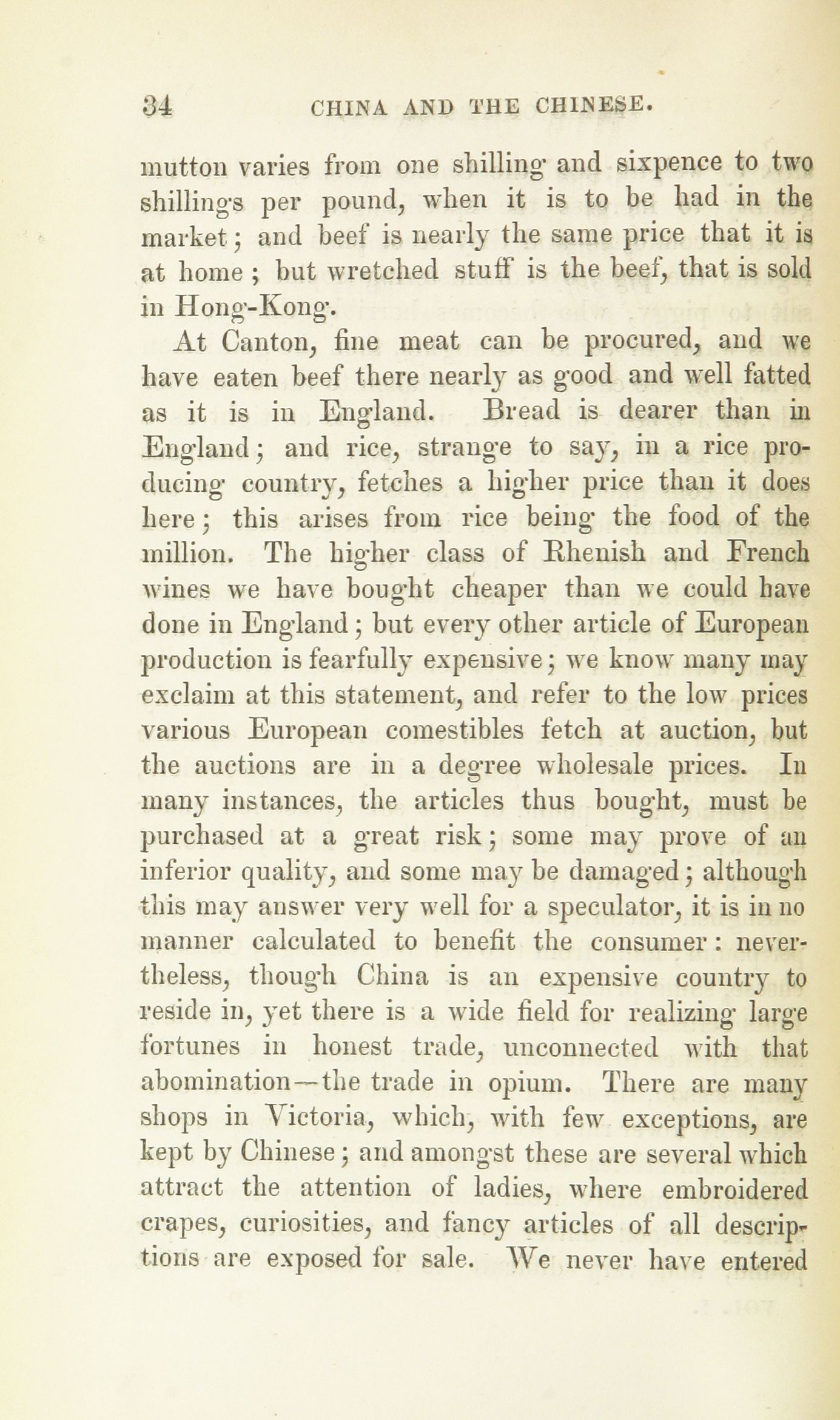 34 CHINA AND THE CHINESE.

mutton varies from one shilling and sixpence to two shillings per pound, when it is to be had in the market; and beef is nearly the same price that it is at home; but wretched stuff is the beef, that is sold in Hong-Kong.

At Canton, fine meat can be procured, and we have eaten beef there nearly as good and well fatted as it is in England. Bread is dearer than in England; and rice, strange to say, in a rice producing country, fetches a higher price than it does here; this arises from rice being the food of the million. The higher class of Rhenish and French wines we have bought cheaper than we could have done in England; but every other article of European production is fearfully expensive; we know many may exclaim at this statement, and refer to the low prices various European comestibles fetch at auction, but the auctions are in a degree wholesale prices. In many instances, the articles thus bought, must be purchased at a great risk; some may prove of an inferior quality, and some may be damaged; although this may answer very well for a speculator, it is in no manner calculated to benefit the consumer: nevertheless, though China is an expensive country to reside in, yet there is a wide field for realizing large fortunes in honest trade, unconnected with that abomination—the trade in opium. There are many shops in Victoria, which, with few exceptions, are kept by Chinese; and amongst these are several which attract the attention of ladies, where embroidered crapes, curiosities, and fancy articles of all descriptions are exposed for sale. We never have entered